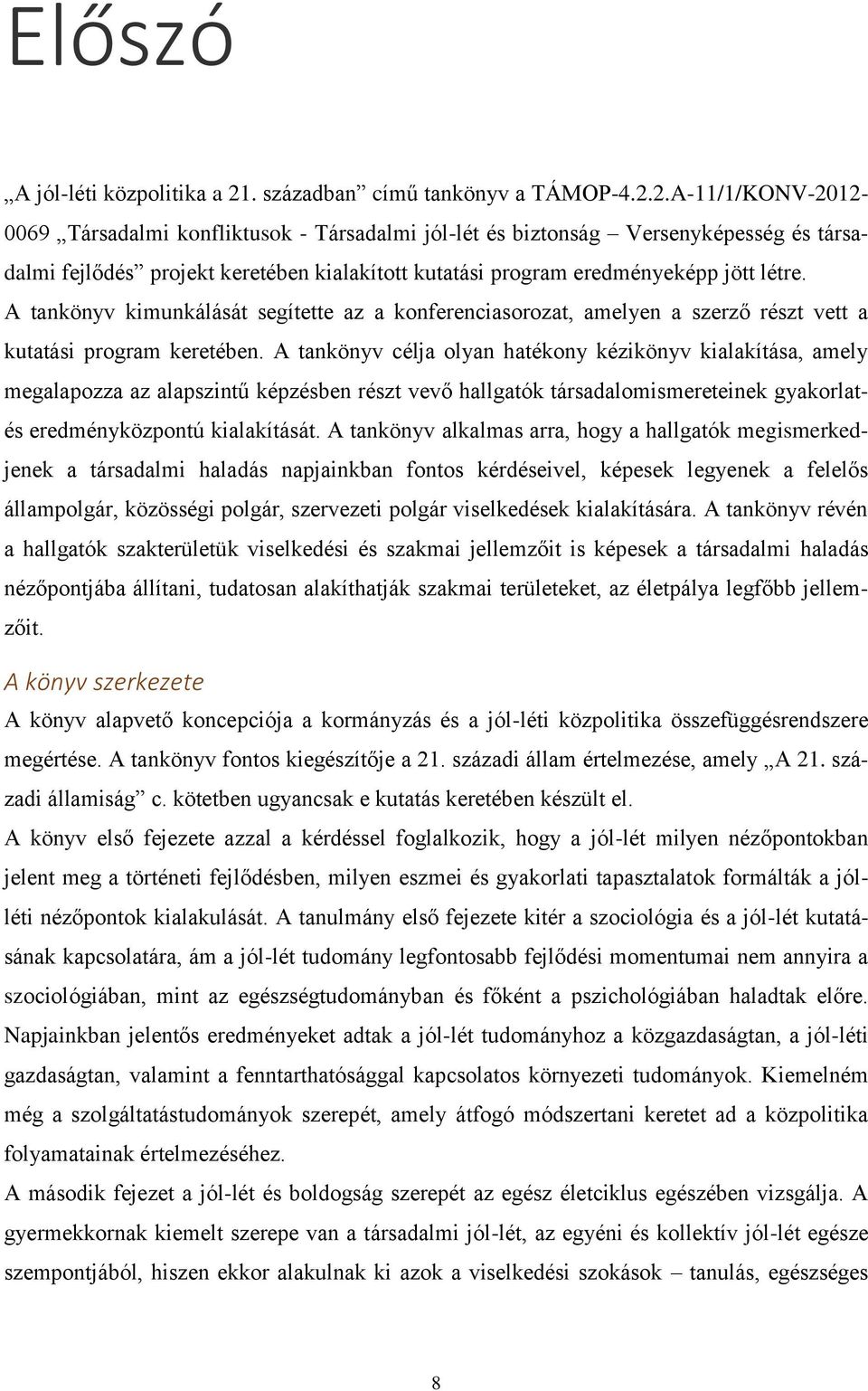 Előszó

„A jól-léti közpolitika a 21. században” című tankönyv a TÁMOP-4.2.2.A-11/1/KONV-2012-0069 „Társadalmi konfliktusok - Társadalmi jól-lét és biztonság – Versenyképesség és társadalmi fejlődés” projekt keretében kialakított kutatási program eredményeképp jött létre. A tankönyv kimunkálását segítette az a konferenciasorozat, amelyen a szerző részt vett a kutatási program keretében. A tankönyv célja olyan hatékony kézikönyv kialakítása, amely megalapozza az alapszintű képzésben részt vevő hallgatók társadalomismereteinek gyakorlat- és eredményközpontú kialakítását. A tankönyv alkalmas arra, hogy a hallgatók megismerkedjenek a társadalmi haladás napjainkban fontos kérdéseivel, képesek legyenek a felelős állampolgár, közösségi polgár, szervezeti polgár viselkedések kialakítására. A tankönyv révén a hallgatók szakterületük viselkedési és szakmai jellemzőit is képesek a társadalmi haladás nézőpontjába állítani, tudatosan alakíthatják szakmai területeket, az életpálya legfőbb jellemzőit.

A könyv szerkezete

A könyv alapvető koncepciója a kormányzás és a jól-léti közpolitika összefüggésrendszere megértése. A tankönyv fontos kiegészítője a 21. századi állam értelmezése, amely „A 21. századi államiság” c. kötetben ugyancsak e kutatás keretében készült el.

A könyv első fejezete azzal a kérdéssel foglalkozik, hogy a jól-lét milyen nézőpontokban jelent meg a történeti fejlődésben, milyen eszmei és gyakorlati tapasztalatok formálták a jól-léti nézőpontok kialakulását. A tanulmány első fejezete kitér a szociológia és a jól-lét kutatásának kapcsolatára, ám a jól-lét tudomány legfontosabb fejlődési momentumai nem annyira a szociológiában, mint az egészségtudományban és főként a pszichológiában haladtak előre. Napjainkban jelentős eredményeket adtak a jól-lét tudományhoz a közgazdaságtan, a jól-léti gazdaságtan, valamint a fenntarthatósággal kapcsolatos környezeti tudományok. Kiemelném még a szolgáltatástudományok szerepét, amely átfogó módszertani keretet ad a közpolitika folyamatainak értelmezéséhez.

A második fejezet a jól-lét és boldogság szerepét az egész életciklus egészében vizsgálja. A gyermekkornak kiemelt szerepe van a társadalmi jól-lét, az egyéni és kollektív jól-lét egésze szempontjából, hiszen ekkor alakulnak ki azok a viselkedési szokások – tanulás, egészséges

8